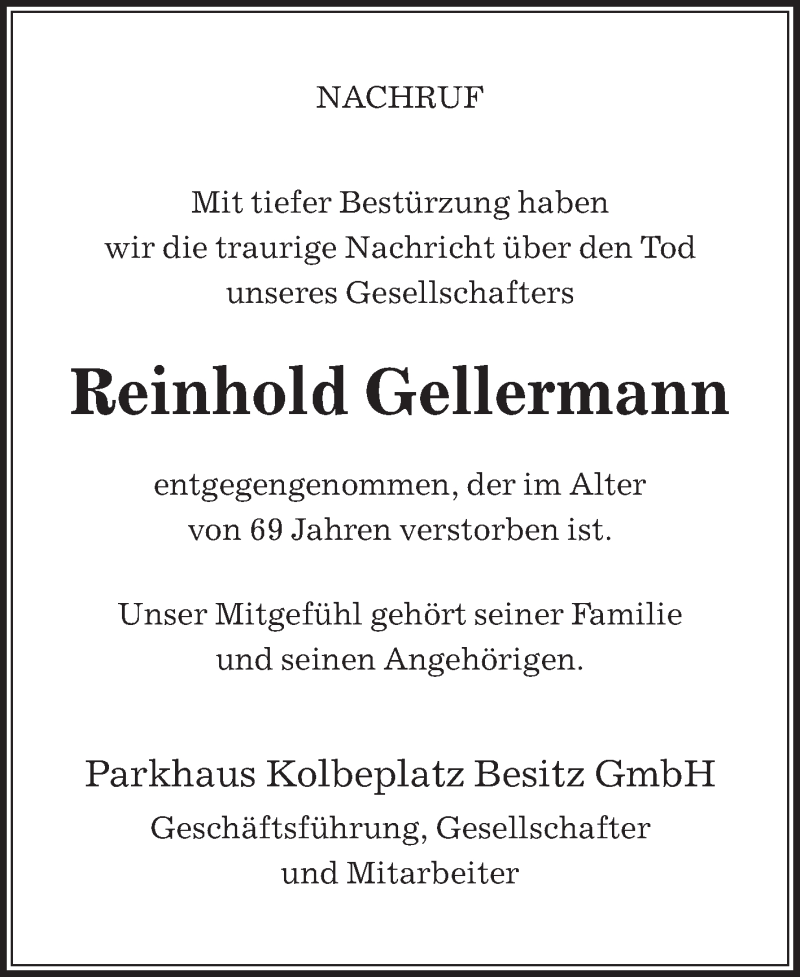 NACHRUF

Mit tiefer Bestürzung haben wir die traurige Nachricht über den Tod unseres Gesellschafters

Reinhold Gellermann

entgegengenommen, der im Alter von 69 Jahren verstorben ist.

Unser Mitgefühl gehört seiner Familie und seinen Angehörigen.

Parkhaus Kolbeplatz Besitz GmbH
Geschäftsführung, Gesellschafter und Mitarbeiter